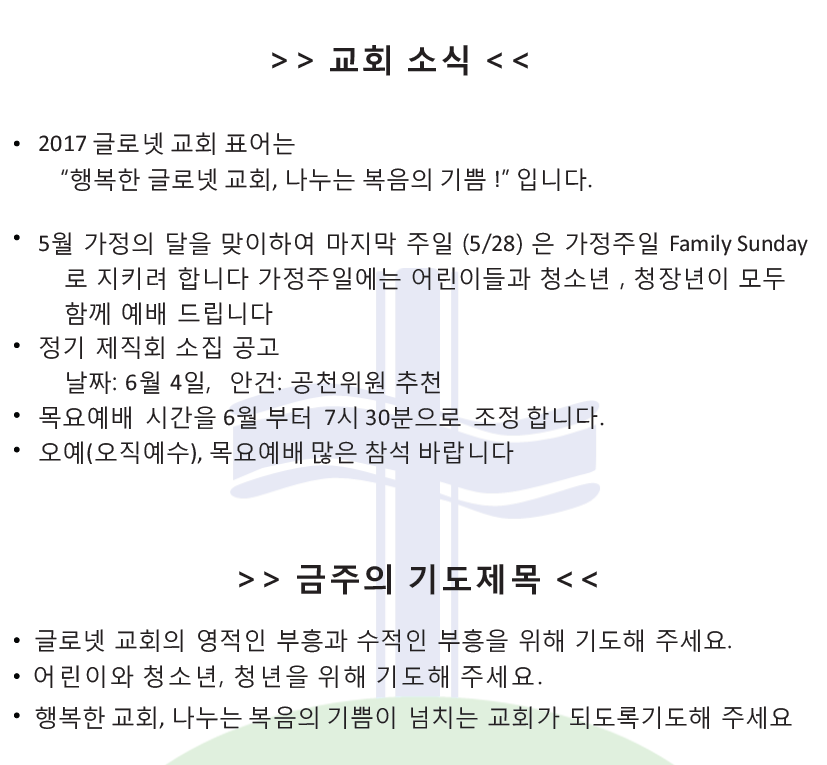 >> 교회 소식 <<

• 2017 글로넷 교회 표어는
"행복한 글로넷 교회, 나누는 복음의 기쁨 !" 입니다.

• 5월 가정의 달을 맞이하여 마지막 주일 (5/28) 은 가정주일 Family Sunday 로 지키려 합니다 가정주일에는 어린이들과 청소년 , 청장년이 모두 함께 예배 드립니다
• 정기 제직회 소집 공고
날짜: 6월 4일, 안건: 공천위원 추천
• 목요예배 시간을 6월 부터 7시 30분으로 조정 합니다.
• 오예(오직예수), 목요예배 많은 참석 바랍니다

>> 금주의 기도제목 <<

• 글로넷 교회의 영적인 부흥과 수적인 부흥을 위해 기도해 주세요.
• 어린이와 청소년, 청년을 위해 기도해 주세요.
• 행복한 교회, 나누는 복음의 기쁨이 넘치는 교회가 되도록기도해 주세요